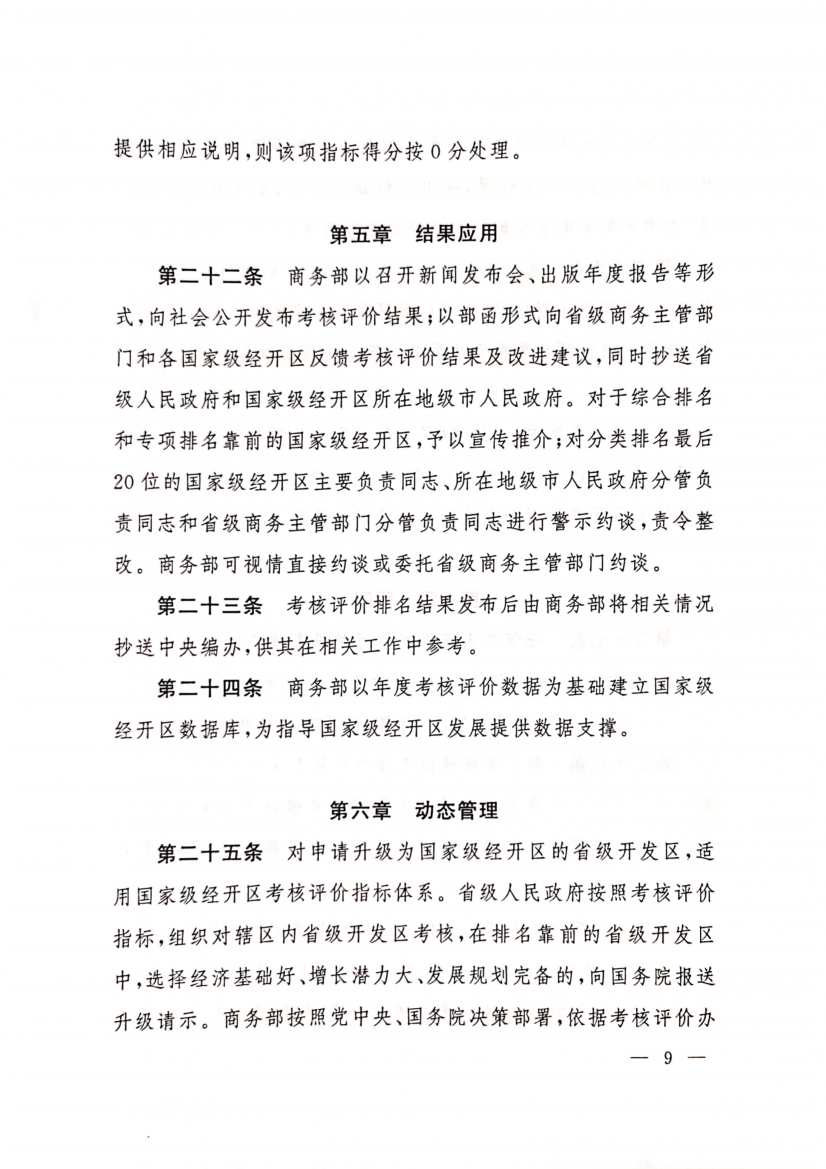 提供相应说明，则该项指标得分按0分处理。

第五章　结果应用

第二十二条　商务部以召开新闻发布会、出版年度报告等形式，向社会公开发布考核评价结果；以部函形式向省级商务主管部门和各国家级经开区反馈考核评价结果及改进建议，同时抄送省级人民政府和国家级经开区所在地级市人民政府。对于综合排名和专项排名靠前的国家级经开区，予以宣传推介；对分类排名最后20位的国家级经开区主要负责同志、所在地级市人民政府分管负责同志和省级商务主管部门分管负责同志进行警示约谈，责令整改。商务部可视情直接约谈或委托省级商务主管部门约谈。

第二十三条　考核评价排名结果发布后由商务部将相关情况抄送中央编办，供其在相关工作中参考。

第二十四条　商务部以年度考核评价数据为基础建立国家级经开区数据库，为指导国家级经开区发展提供数据支撑。

第六章　动态管理

第二十五条　对申请升级为国家级经开区的省级开发区，适用国家级经开区考核评价指标体系。省级人民政府按照考核评价指标，组织对辖区内省级开发区考核，在排名靠前的省级开发区中，选择经济基础好、增长潜力大、发展规划完备的，向国务院报送升级请示。商务部按照党中央、国务院决策部署，依据考核评价办

— 9 —